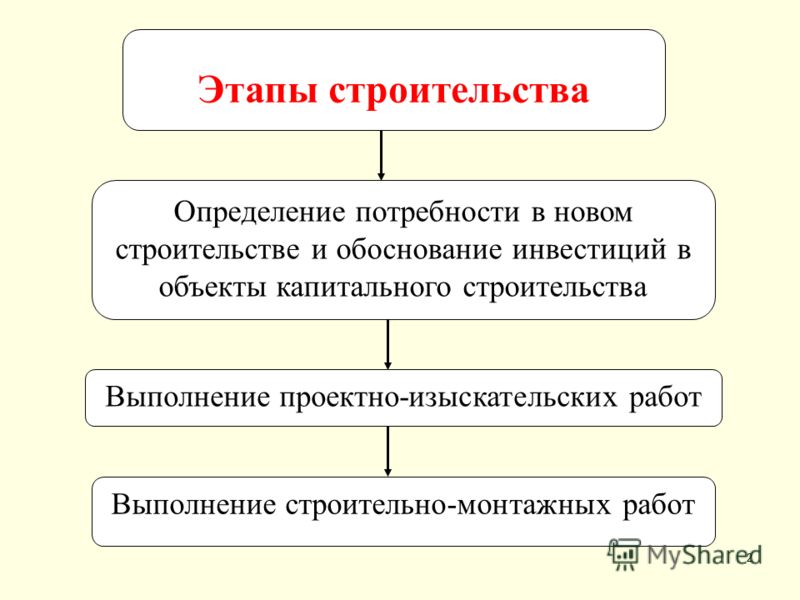 Этапы строительства

Определение потребности в новом строительстве и обоснование инвестиций в объекты капитального строительства

Выполнение проектно-изыскательских работ

Выполнение строительно-монтажных работ

MyShared

2